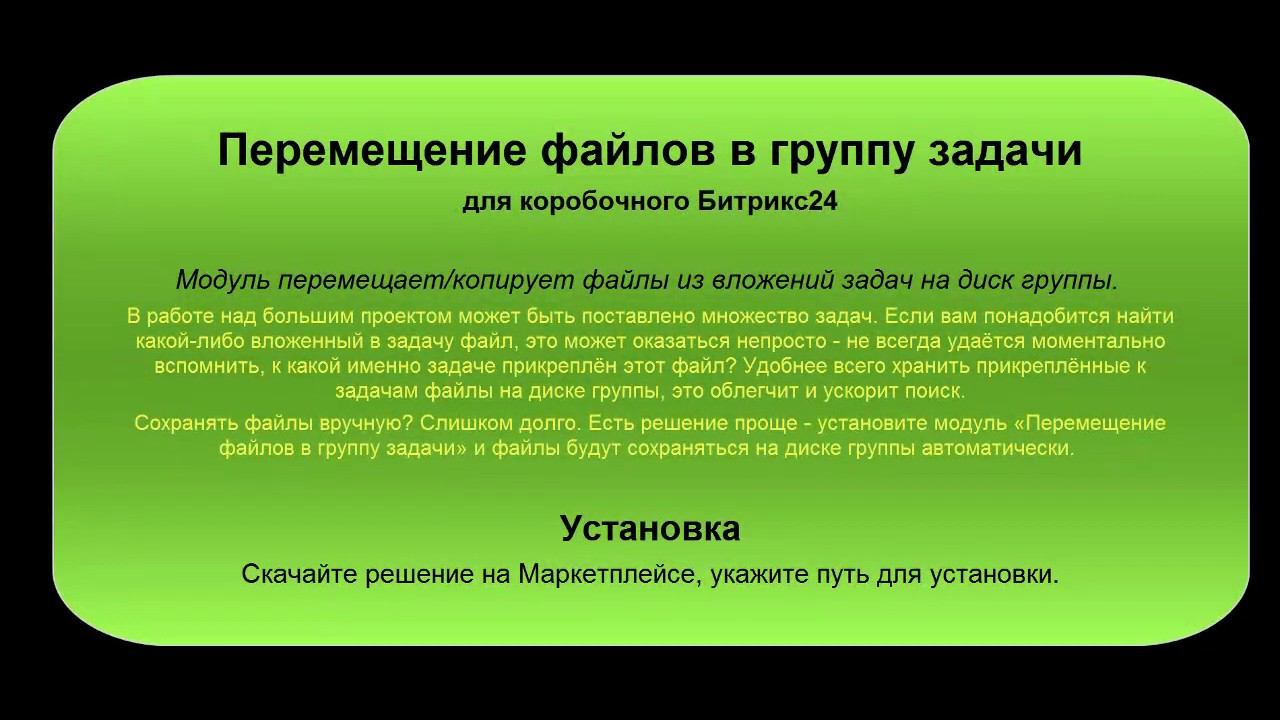 Перемещение файлов в группу задачи

для коробочного Битрикс24

Модуль перемещает/копирует файлы из вложений задач на диск группы.

В работе над большим проектом может быть поставлено множество задач. Если вам понадобится найти какой-либо вложенный в задачу файл, это может оказаться непросто - не всегда удаётся моментально вспомнить, к какой именно задаче прикреплён этот файл? Удобнее всего хранить прикреплённые к задачам файлы на диске группы, это облегчит и ускорит поиск.

Сохранять файлы вручную? Слишком долго. Есть решение проще - установите модуль «Перемещение файлов в группу задачи» и файлы будут сохраняться на диске группы автоматически.

Установка

Скачайте решение на Маркетплейсе, укажите путь для установки.